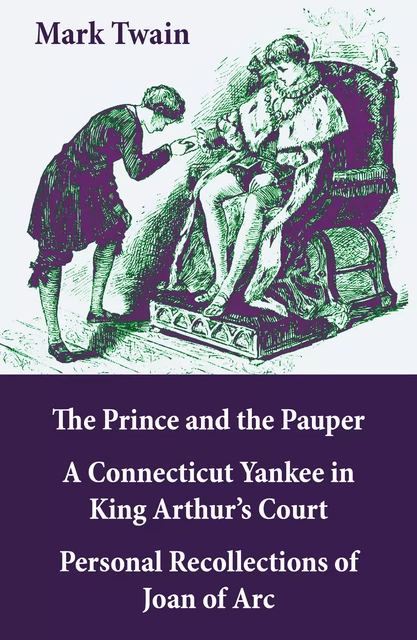 Mark Twain

The Prince and the Pauper

A Connecticut Yankee in King Arthur's Court

Personal Recollections of Joan of Arc